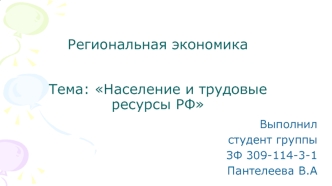 Региональная экономика

Тема: «Население и трудовые ресурсы РФ»

Выполнил
студент группы
ЗФ 309-114-3-1
Пантелеева В.А